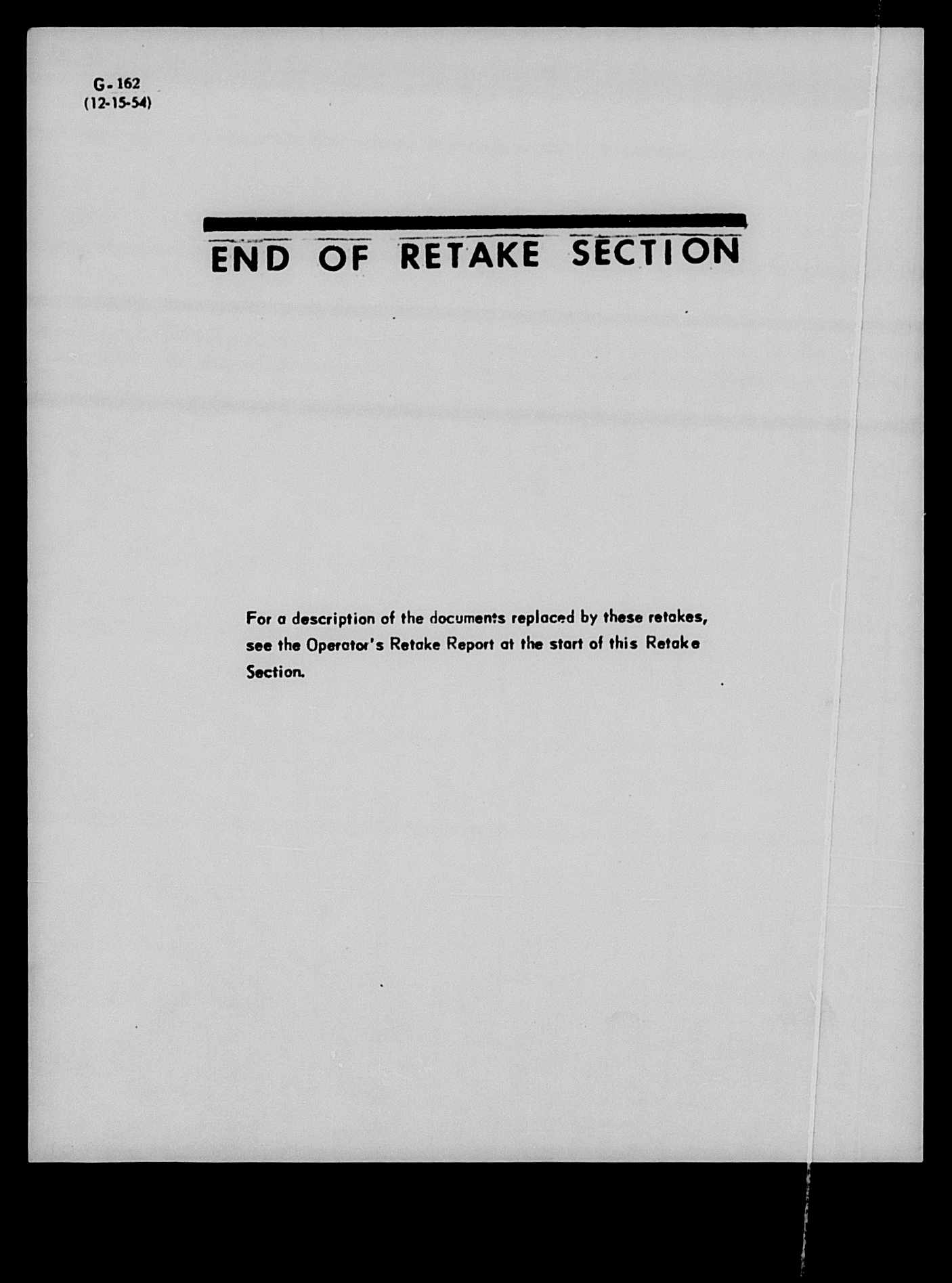 G-162
(12-15-54)

END OF RETAKE SECTION

For a description of the documents replaced by these retakes, see the Operator's Retake Report at the start of this Retake Section.